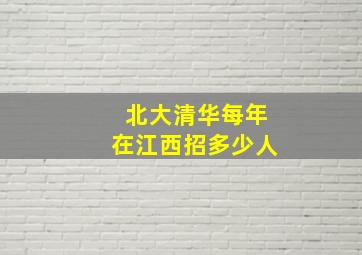 北大清华每年
在江西招多少人